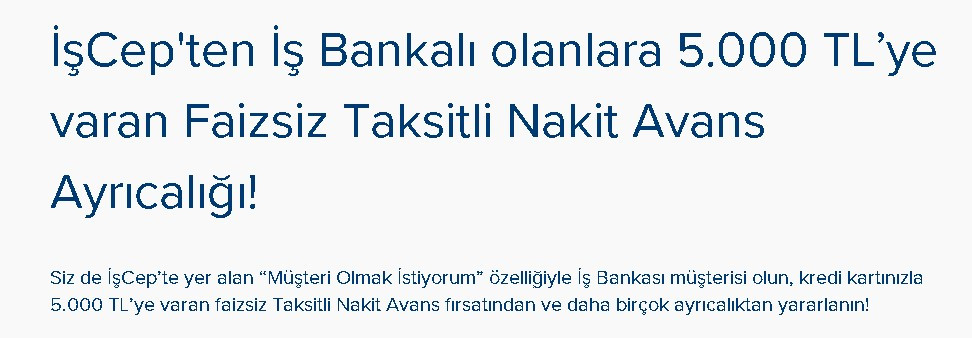 İşCep'ten İş Bankalı olanlara 5.000 TL’ye varan Faizsiz Taksitli Nakit Avans Ayrıcalığı!

Siz de İşCep’te yer alan “Müşteri Olmak İstiyorum” özelliğiyle İş Bankası müşterisi olun, kredi kartınızla 5.000 TL’ye varan faizsiz Taksitli Nakit Avans fırsatından ve daha birçok ayrıcalıktan yararlanın!